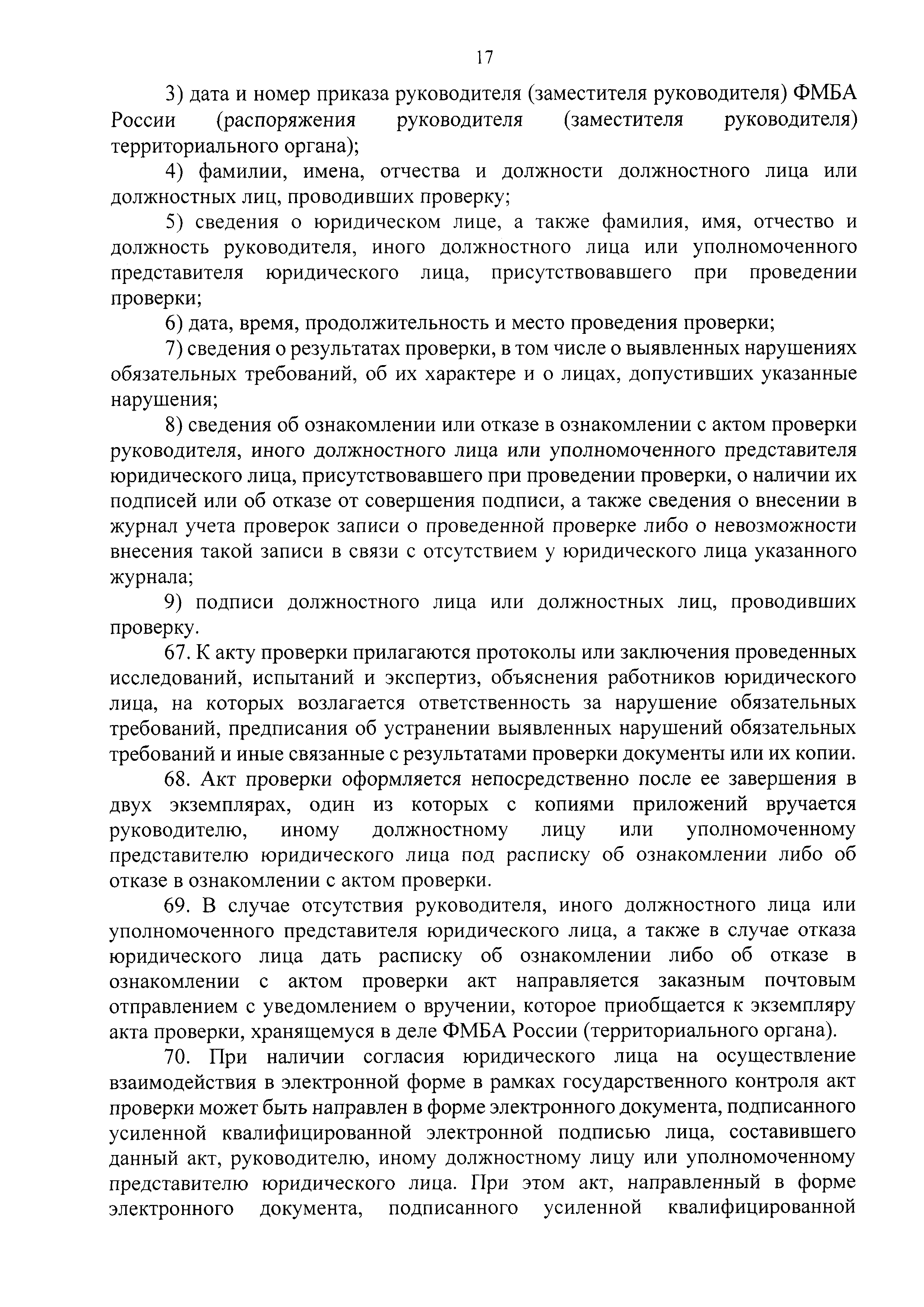 17

3) дата и номер приказа руководителя (заместителя руководителя) ФМБА России (распоряжения руководителя (заместителя руководителя) территориального органа);

4) фамилии, имена, отчества и должности должностного лица или должностных лиц, проводивших проверку;

5) сведения о юридическом лице, а также фамилия, имя, отчество и должность руководителя, иного должностного лица или уполномоченного представителя юридического лица, присутствовавшего при проведении проверки;

6) дата, время, продолжительность и место проведения проверки;

7) сведения о результатах проверки, в том числе о выявленных нарушениях обязательных требований, об их характере и о лицах, допустивших указанные нарушения;

8) сведения об ознакомлении или отказе в ознакомлении с актом проверки руководителя, иного должностного лица или уполномоченного представителя юридического лица, присутствовавшего при проведении проверки, о наличии их подписей или об отказе от совершения подписи, а также сведения о внесении в журнал учета проверок записи о проведенной проверке либо о невозможности внесения такой записи в связи с отсутствием у юридического лица указанного журнала;

9) подписи должностного лица или должностных лиц, проводивших проверку.

67. К акту проверки прилагаются протоколы или заключения проведенных исследований, испытаний и экспертиз, объяснения работников юридического лица, на которых возлагается ответственность за нарушение обязательных требований, предписания об устранении выявленных нарушений обязательных требований и иные связанные с результатами проверки документы или их копии.

68. Акт проверки оформляется непосредственно после ее завершения в двух экземплярах, один из которых с копиями приложений вручается руководителю, иному должностному лицу или уполномоченному представителю юридического лица под расписку об ознакомлении либо об отказе в ознакомлении с актом проверки.

69. В случае отсутствия руководителя, иного должностного лица или уполномоченного представителя юридического лица, а также в случае отказа юридического лица дать расписку об ознакомлении либо об отказе в ознакомлении с актом проверки акт направляется заказным почтовым отправлением с уведомлением о вручении, которое приобщается к экземпляру акта проверки, хранящемуся в деле ФМБА России (территориального органа).

70. При наличии согласия юридического лица на осуществление взаимодействия в электронной форме в рамках государственного контроля акт проверки может быть направлен в форме электронного документа, подписанного усиленной квалифицированной электронной подписью лица, составившего данный акт, руководителю, иному должностному лицу или уполномоченному представителю юридического лица. При этом акт, направленный в форме электронного документа, подписанного усиленной квалифицированной